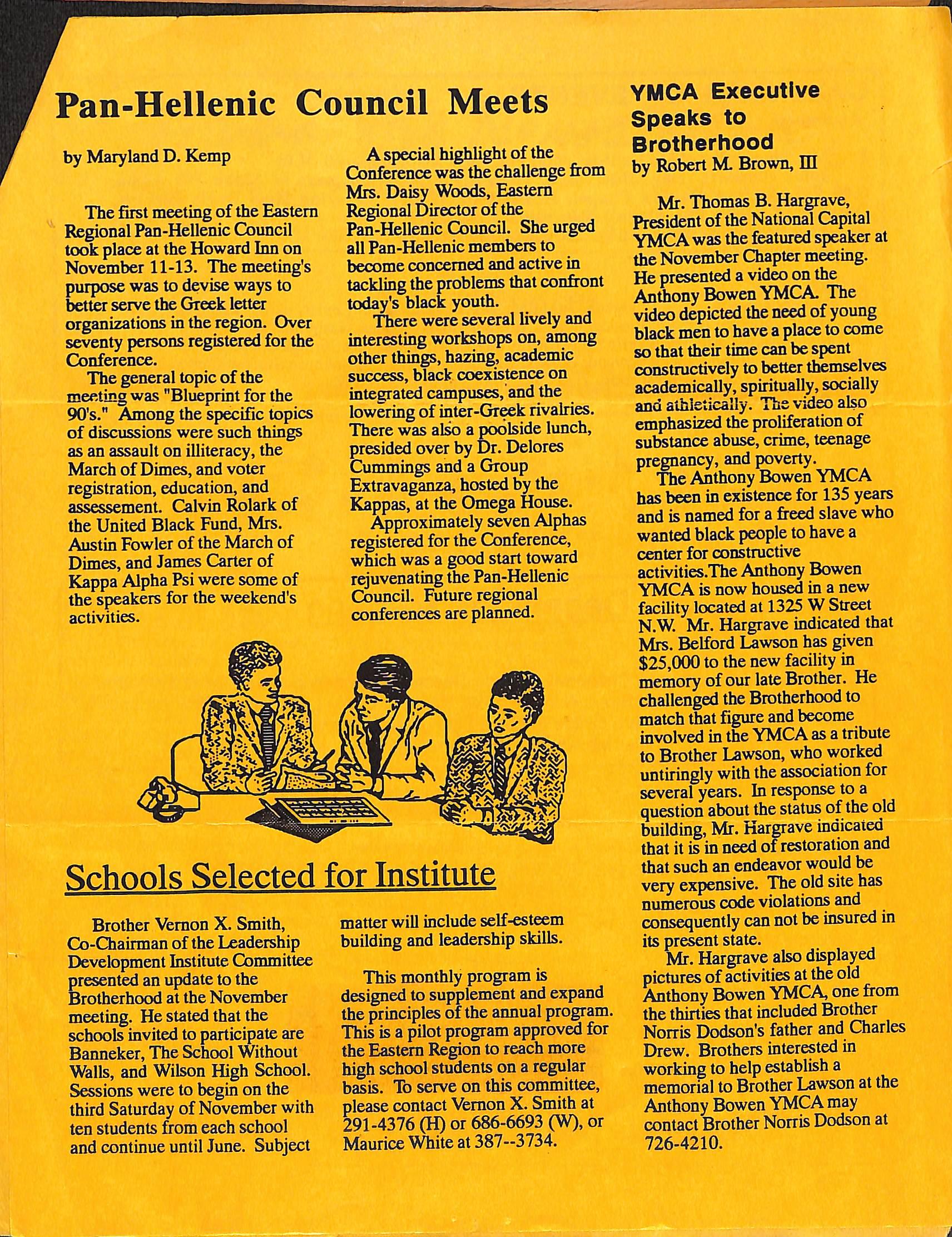 Pan-Hellenic Council Meets

by Maryland D. Kemp

The first meeting of the Eastern Regional Pan-Hellenic Council took place at the Howard Inn on November 11-13. The meeting's purpose was to devise ways to better serve the Greek letter organizations in the region. Over seventy persons registered for the Conference.

The general topic of the meeting was "Blueprint for the 90's." Among the specific topics of discussions were such things as an assault on illiteracy, the March of Dimes, and voter registration, education, and assessement. Calvin Rolark of the United Black Fund, Mrs. Austin Fowler of the March of Dimes, and James Carter of Kappa Alpha Psi were some of the speakers for the weekend's activities.

A special highlight of the Conference was the challenge from Mrs. Daisy Woods, Eastern Regional Director of the Pan-Hellenic Council. She urged all Pan-Hellenic members to become concerned and active in tackling the problems that confront today's black youth.

There were several lively and interesting workshops on, among other things, hazing, academic success, black coexistence on integrated campuses, and the lowering of inter-Greek rivalries. There was also a poolside lunch, presided over by Dr. Delores Cummings and a Group Extravaganza, hosted by the Kappas, at the Omega House.

Approximately seven Alphas registered for the Conference, which was a good start toward rejuvenating the Pan-Hellenic Council. Future regional conferences are planned.

Schools Selected for Institute

Brother Vernon X. Smith, Co-Chairman of the Leadership Development Institute Committee presented an update to the Brotherhood at the November meeting. He stated that the schools invited to participate are Banneker, The School Without Walls, and Wilson High School. Sessions were to begin on the third Saturday of November with ten students from each school and continue until June. Subject matter will include self-esteem building and leadership skills.

This monthly program is designed to supplement and expand the principles of the annual program. This is a pilot program approved for the Eastern Region to reach more high school students on a regular basis. To serve on this committee, please contact Vernon X. Smith at 291-4376 (H) or 686-6693 (W), or Maurice White at 387--3734.

YMCA Executive Speaks to Brotherhood
by Robert M. Brown, III

Mr. Thomas B. Hargrave, President of the National Capital YMCA was the featured speaker at the November Chapter meeting. He presented a video on the Anthony Bowen YMCA. The video depicted the need of young black men to have a place to come so that their time can be spent constructively to better themselves academically, spiritually, socially and athletically. The video also emphasized the proliferation of substance abuse, crime, teenage pregnancy, and poverty.

The Anthony Bowen YMCA has been in existence for 135 years and is named for a freed slave who wanted black people to have a center for constructive activities.The Anthony Bowen YMCA is now housed in a new facility located at 1325 W Street N.W. Mr. Hargrave indicated that Mrs. Belford Lawson has given $25,000 to the new facility in memory of our late Brother. He challenged the Brotherhood to match that figure and become involved in the YMCA as a tribute to Brother Lawson, who worked untiringly with the association for several years. In response to a question about the status of the old building, Mr. Hargrave indicated that it is in need of restoration and that such an endeavor would be very expensive. The old site has numerous code violations and consequently can not be insured in its present state.

Mr. Hargrave also displayed pictures of activities at the old Anthony Bowen YMCA, one from the thirties that included Brother Norris Dodson's father and Charles Drew. Brothers interested in working to help establish a memorial to Brother Lawson at the Anthony Bowen YMCA may contact Brother Norris Dodson at 726-4210.